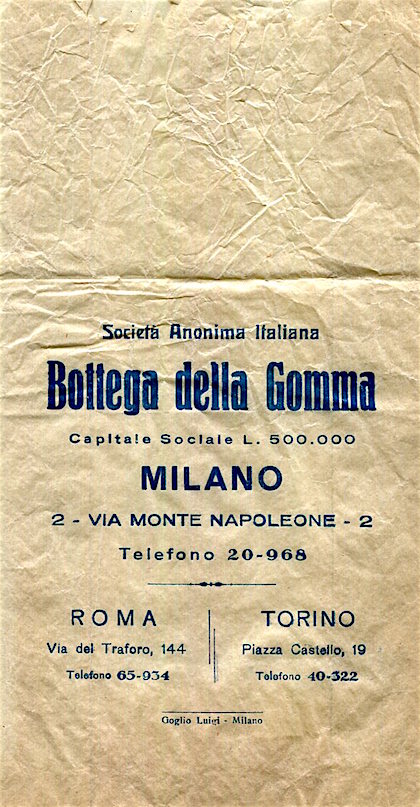 Società Anonima Italiana

Bottega della Gomma

Capitale Sociale L. 500.000

MILANO

2 - VIA MONTE NAPOLEONE - 2

Telefono 20-968

ROMA

Via del Traforo, 144

Telefono 65-934

TORINO

Piazza Castello, 19

Telefono 40-322

Goglio Luigi - Milano